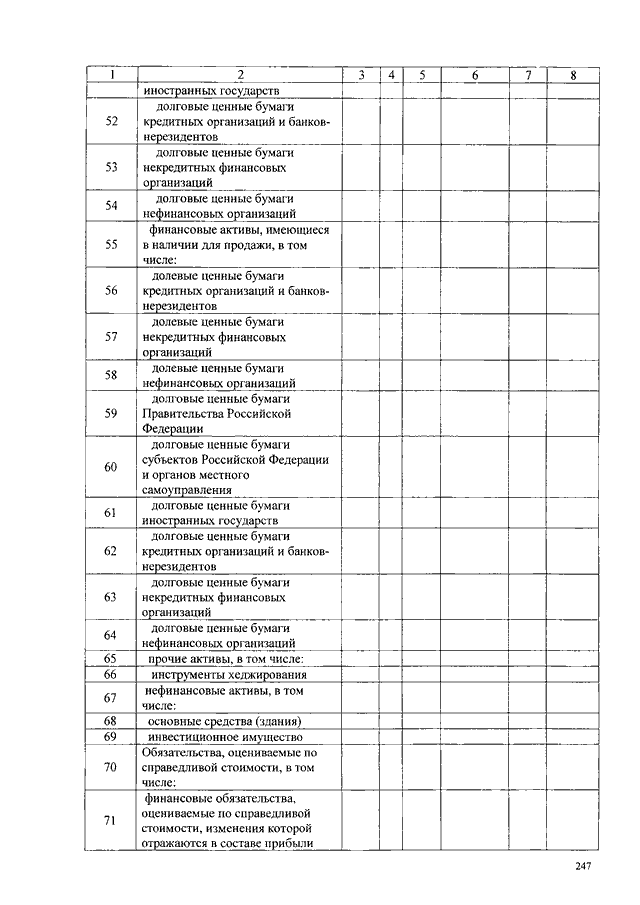 | 1 | 2 | 3 | 4 | 5 | 6 | 7 | 8 |
|---|---|---|---|---|---|---|---|
| | иностранных государств | | | | | | |
| 52 | долговые ценные бумаги кредитных организаций и банков-нерезидентов | | | | | | |
| 53 | долговые ценные бумаги некредитных финансовых организаций | | | | | | |
| 54 | долговые ценные бумаги нефинансовых организаций | | | | | | |
| 55 | финансовые активы, имеющиеся в наличии для продажи, в том числе: | | | | | | |
| 56 | долевые ценные бумаги кредитных организаций и банков-нерезидентов | | | | | | |
| 57 | долевые ценные бумаги некредитных финансовых организаций | | | | | | |
| 58 | долевые ценные бумаги нефинансовых организаций | | | | | | |
| 59 | долговые ценные бумаги Правительства Российской Федерации | | | | | | |
| 60 | долговые ценные бумаги субъектов Российской Федерации и органов местного самоуправления | | | | | | |
| 61 | долговые ценные бумаги иностранных государств | | | | | | |
| 62 | долговые ценные бумаги кредитных организаций и банков-нерезидентов | | | | | | |
| 63 | долговые ценные бумаги некредитных финансовых организаций | | | | | | |
| 64 | долговые ценные бумаги нефинансовых организаций | | | | | | |
| 65 | прочие активы, в том числе: | | | | | | |
| 66 | инструменты хеджирования | | | | | | |
| 67 | нефинансовые активы, в том числе: | | | | | | |
| 68 | основные средства (здания) | | | | | | |
| 69 | инвестиционное имущество | | | | | | |
| 70 | Обязательства, оцениваемые по справедливой стоимости, в том числе: | | | | | | |
| 71 | финансовые обязательства, оцениваемые по справедливой стоимости, изменения которой отражаются в составе прибыли | | | | | | |

247